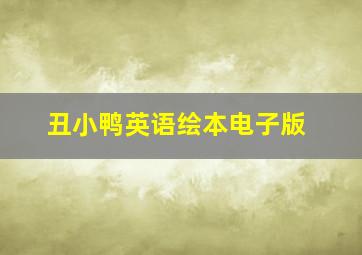 丑小鸭英语绘本电子版